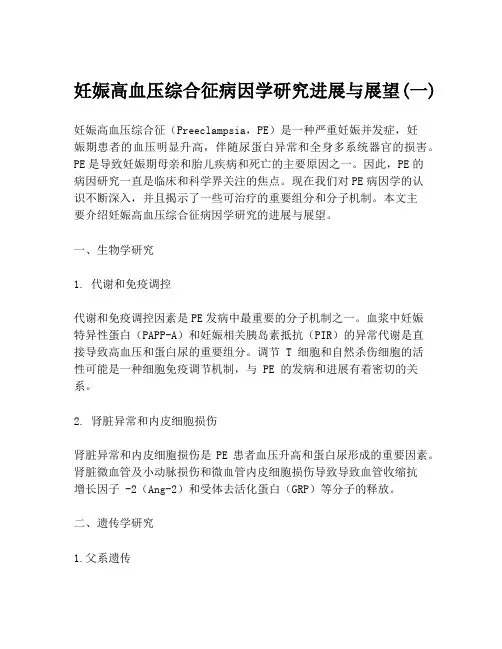 妊娠高血压综合征病因学研究进展与展望(一)

妊娠高血压综合征（Preeclampsia，PE）是一种严重妊娠并发症，妊娠期患者的血压明显升高，伴随尿蛋白异常和全身多系统器官的损害。PE是导致妊娠期母亲和胎儿疾病和死亡的主要原因之一。因此，PE的病因研究一直是临床和科学界关注的焦点。现在我们对PE病因学的认识不断深入，并且揭示了一些可治疗的重要组分和分子机制。本文主要介绍妊娠高血压综合征病因学研究的进展与展望。

一、生物学研究

1. 代谢和免疫调控

代谢和免疫调控因素是PE发病中最重要的分子机制之一。血浆中妊娠特异性蛋白（PAPP-A）和妊娠相关胰岛素抵抗（PIR）的异常代谢是直接导致高血压和蛋白尿的重要组分。调节 T 细胞和自然杀伤细胞的活性可能是一种细胞免疫调节机制，与 PE 的发病和进展有着密切的关系。

2. 肾脏异常和内皮细胞损伤

肾脏异常和内皮细胞损伤是 PE 患者血压升高和蛋白尿形成的重要因素。肾脏微血管及小动脉损伤和微血管内皮细胞损伤导致导致血管收缩抗增长因子 -2（Ang-2）和受体去活化蛋白（GRP）等分子的释放。

二、遗传学研究

1.父系遗传